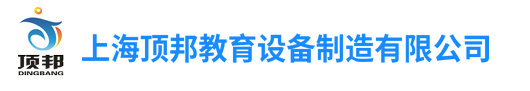 顶邦
DINGBANG
上海顶邦教育设备制造有限公司